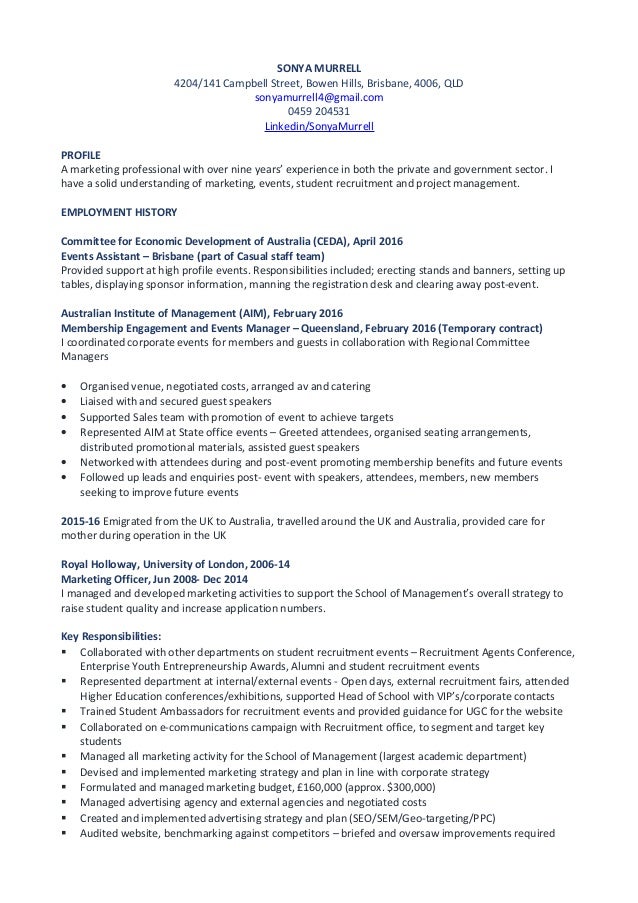 SONYA MURRELL
4204/141 Campbell Street, Bowen Hills, Brisbane, 4006, QLD
sonyamurrell4@gmail.com
0459 204531
Linkedin/SonyaMurrell

PROFILE
A marketing professional with over nine years' experience in both the private and government sector. I have a solid understanding of marketing, events, student recruitment and project management.

EMPLOYMENT HISTORY

Committee for Economic Development of Australia (CEDA), April 2016
Events Assistant – Brisbane (part of Casual staff team)
Provided support at high profile events. Responsibilities included; erecting stands and banners, setting up tables, displaying sponsor information, manning the registration desk and clearing away post-event.

Australian Institute of Management (AIM), February 2016
Membership Engagement and Events Manager – Queensland, February 2016 (Temporary contract)
I coordinated corporate events for members and guests in collaboration with Regional Committee Managers

• Organised venue, negotiated costs, arranged av and catering
• Liaised with and secured guest speakers
• Supported Sales team with promotion of event to achieve targets
• Represented AIM at State office events – Greeted attendees, organised seating arrangements, distributed promotional materials, assisted guest speakers
• Networked with attendees during and post-event promoting membership benefits and future events
• Followed up leads and enquiries post- event with speakers, attendees, members, new members seeking to improve future events

2015-16 Emigrated from the UK to Australia, travelled around the UK and Australia, provided care for mother during operation in the UK

Royal Holloway, University of London, 2006-14
Marketing Officer, Jun 2008- Dec 2014
I managed and developed marketing activities to support the School of Management's overall strategy to raise student quality and increase application numbers.

Key Responsibilities:
▪ Collaborated with other departments on student recruitment events – Recruitment Agents Conference, Enterprise Youth Entrepreneurship Awards, Alumni and student recruitment events
▪ Represented department at internal/external events - Open days, external recruitment fairs, attended Higher Education conferences/exhibitions, supported Head of School with VIP's/corporate contacts
▪ Trained Student Ambassadors for recruitment events and provided guidance for UGC for the website
▪ Collaborated on e-communications campaign with Recruitment office, to segment and target key students
▪ Managed all marketing activity for the School of Management (largest academic department)
▪ Devised and implemented marketing strategy and plan in line with corporate strategy
▪ Formulated and managed marketing budget, £160,000 (approx. $300,000)
▪ Managed advertising agency and external agencies and negotiated costs
▪ Created and implemented advertising strategy and plan (SEO/SEM/Geo-targeting/PPC)
▪ Audited website, benchmarking against competitors – briefed and oversaw improvements required